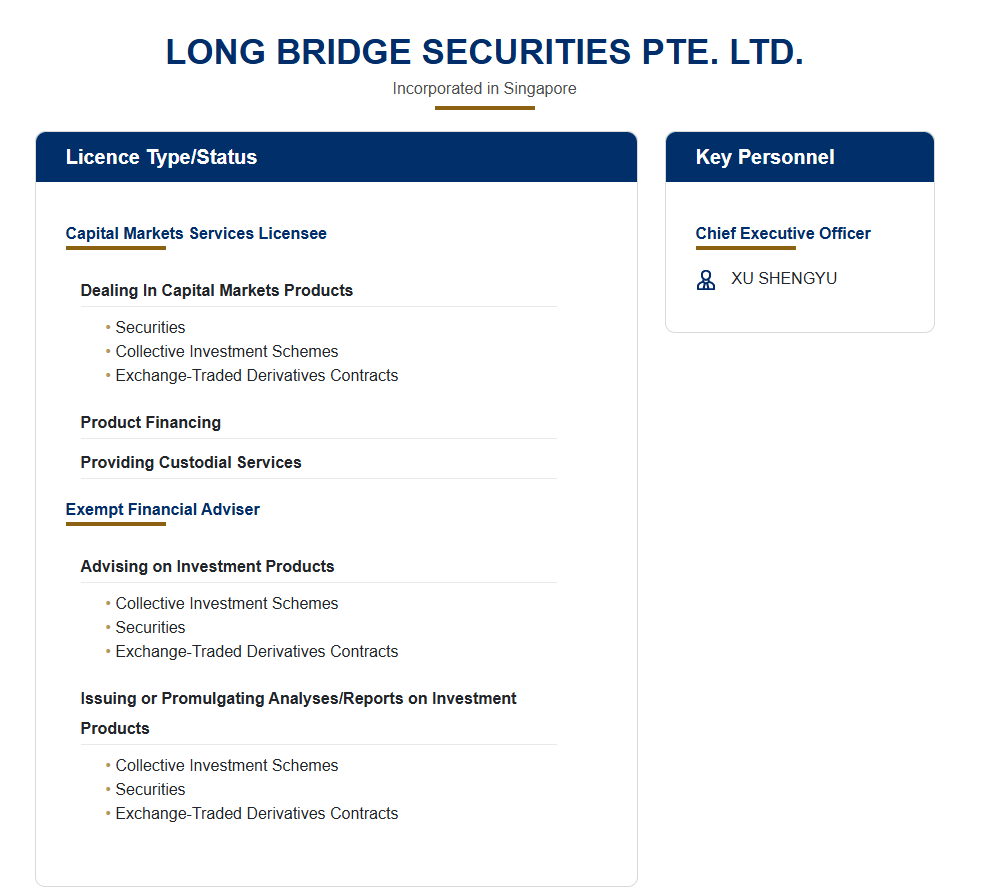 LONG BRIDGE SECURITIES PTE. LTD.

Incorporated in Singapore

Licence Type/Status

Capital Markets Services Licensee

Dealing In Capital Markets Products

• Securities
• Collective Investment Schemes
• Exchange-Traded Derivatives Contracts

Product Financing

Providing Custodial Services

Exempt Financial Adviser

Advising on Investment Products

• Collective Investment Schemes
• Securities
• Exchange-Traded Derivatives Contracts

Issuing or Promulgating Analyses/Reports on Investment Products

• Collective Investment Schemes
• Securities
• Exchange-Traded Derivatives Contracts

Key Personnel

Chief Executive Officer

XU SHENGYU